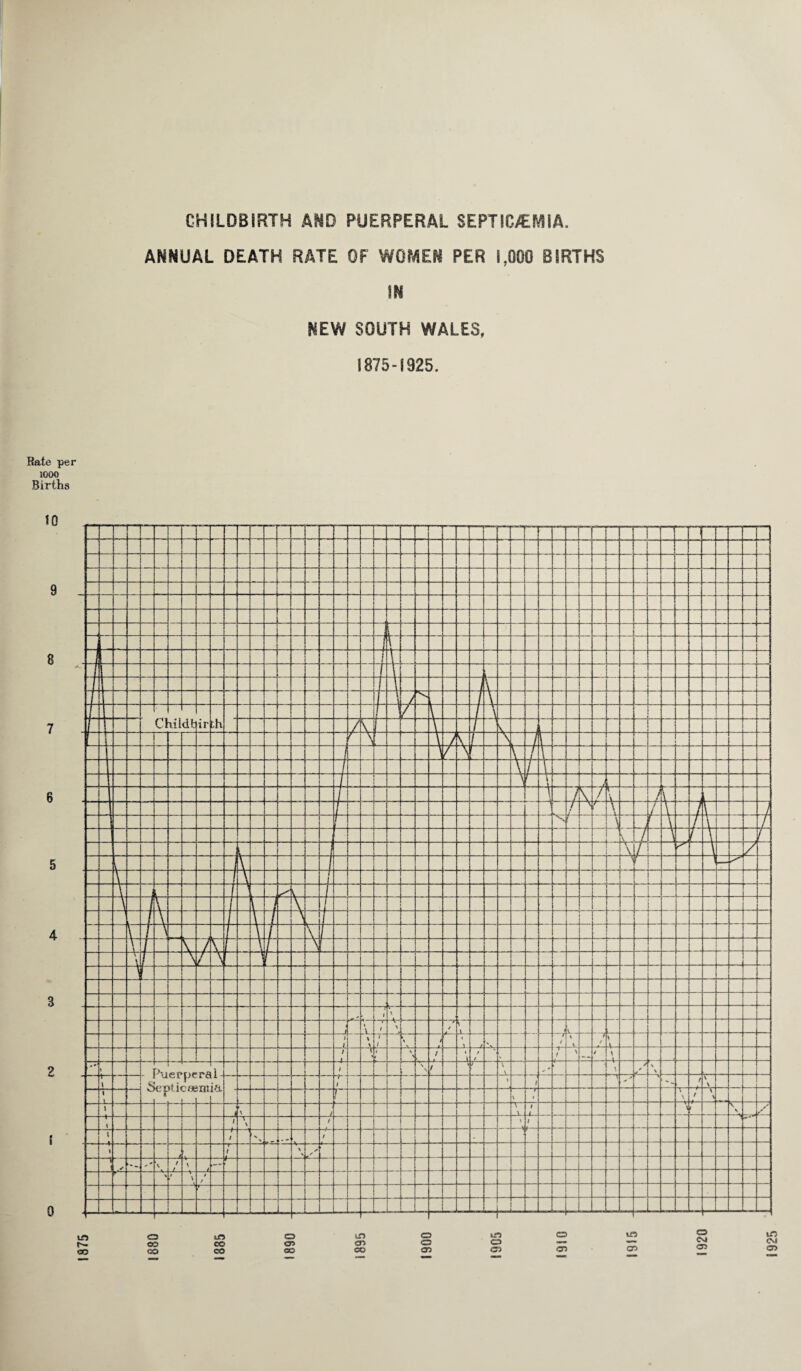 CHILDBIRTH AND PUERPERAL SEPTICÆMIA.
ANNUAL DEATH RATE OF WOMEN PER 1,000 BIRTHS
IN
NEW SOUTH WALES,
1875-1925.

Rate per 1000 Births

10
9
8
7
6
5
4
3
2
1
0

Childbirth

Puerperal Septicæmia

1875
1880
1885
1890
1895
1900
1905
1910
1915
1920
1925